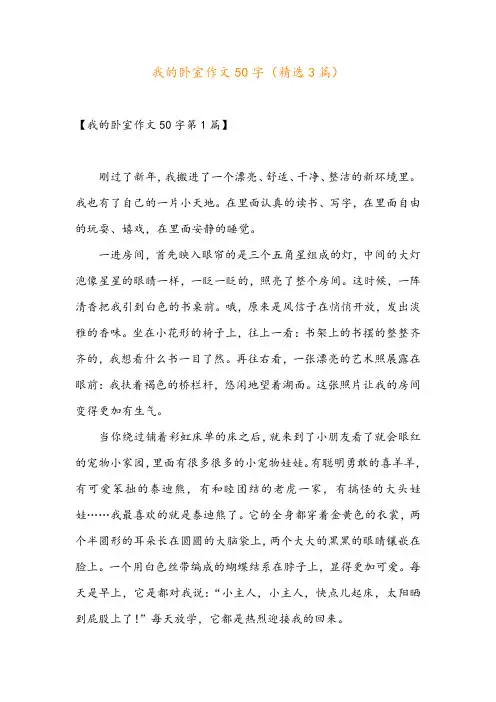 我的卧室作文50字（精选3篇）

【我的卧室作文50字第1篇】

刚过了新年，我搬进了一个漂亮、舒适、干净、整洁的新环境里。我也有了自己的一片小天地。在里面认真的读书、写字，在里面自由的玩耍、嬉戏，在里面安静的睡觉。

一进房间，首先映入眼帘的是三个五角星组成的灯，中间的大灯泡像星星的眼睛一样，一眨一眨的，照亮了整个房间。这时候，一阵清香把我引到白色的书桌前。哦，原来是风信子在悄悄开放，发出淡雅的香味。坐在小花形的椅子上，往上一看：书架上的书摆的整整齐齐的，我想看什么书一目了然。再往右看，一张漂亮的艺术照展露在眼前：我扶着褐色的桥栏杆，悠闲地望着湖面。这张照片让我的房间变得更加有生气。

当你绕过铺着彩虹床单的床之后，就来到了小朋友看了就会眼红的宠物小家园，里面有很多很多的小宠物娃娃。有聪明勇敢的喜羊羊，有可爱笨拙的泰迪熊，有和睦团结的老虎一家，有搞怪的大头娃娃……我最喜欢的就是泰迪熊了。它的全身都穿着金黄色的衣裳，两个半圆形的耳朵长在圆圆的大脑袋上，两个大大的黑黑的眼睛镶嵌在脸上。一个用白色丝带编成的蝴蝶结系在脖子上，显得更加可爱。每天是早上，它是都对我说：“小主人，小主人，快点儿起床，太阳晒到屁股上了！”每天放学，它都是热烈迎接我的回来。